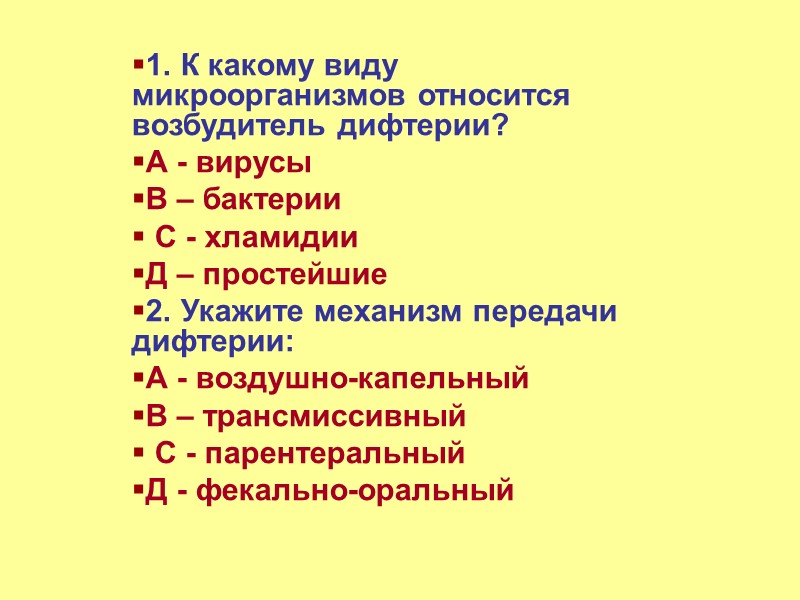 • 1. К какому виду микроорганизмов относится возбудитель дифтерии?

• А - вирусы

• В – бактерии

• С - хламидии

• Д – простейшие

• 2. Укажите механизм передачи дифтерии:

• А - воздушно-капельный

• В – трансмиссивный

• С - парентеральный

• Д - фекально-оральный